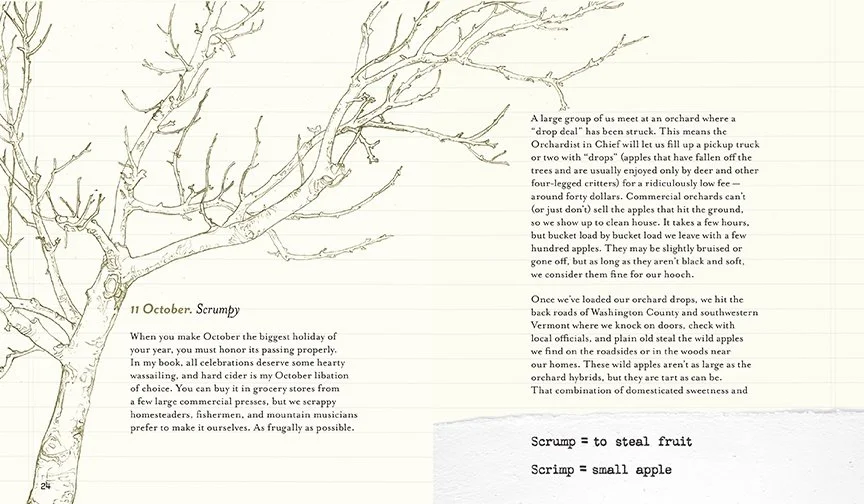 11 October. Scrumpy

When you make October the biggest holiday of your year, you must honor its passing properly. In my book, all celebrations deserve some hearty wassailing, and hard cider is my October libation of choice. You can buy it in grocery stores from a few large commercial presses, but we scrappy homesteaders, fishermen, and mountain musicians prefer to make it ourselves. As frugally as possible.

24

A large group of us meet at an orchard where a "drop deal" has been struck. This means the Orchardist in Chief will let us fill up a pickup truck or two with "drops" (apples that have fallen off the trees and are usually enjoyed only by deer and other four-legged critters) for a ridiculously low fee — around forty dollars. Commercial orchards can't (or just don't) sell the apples that hit the ground, so we show up to clean house. It takes a few hours, but bucket load by bucket load we leave with a few hundred apples. They may be slightly bruised or gone off, but as long as they aren't black and soft, we consider them fine for our hooch.

Once we've loaded our orchard drops, we hit the back roads of Washington County and southwestern Vermont where we knock on doors, check with local officials, and plain old steal the wild apples we find on the roadsides or in the woods near our homes. These wild apples aren't as large as the orchard hybrids, but they are tart as can be. That combination of domesticated sweetness and

Scrump = to steal fruit

Scrimp = small apple